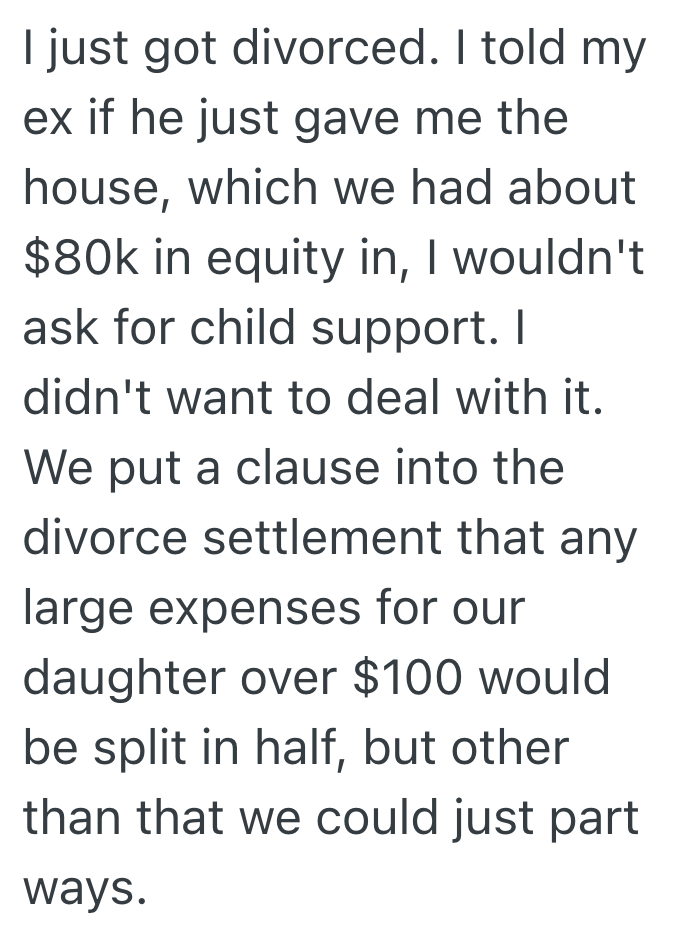 I just got divorced. I told my ex if he just gave me the house, which we had about \$80k in equity in, I wouldn't ask for child support. I didn't want to deal with it. We put a clause into the divorce settlement that any large expenses for our daughter over \$100 would be split in half, but other than that we could just part ways.